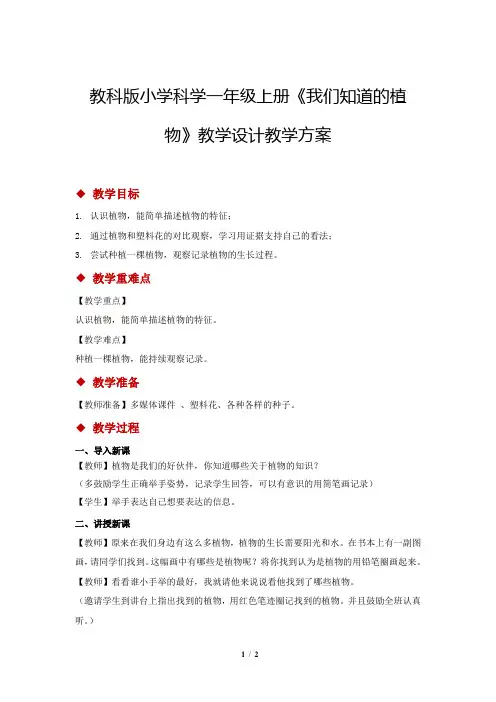 教科版小学科学一年级上册《我们知道的植物》教学设计教学方案

◆ 教学目标

1. 认识植物，能简单描述植物的特征；

2. 通过植物和塑料花的对比观察，学习用证据支持自己的看法；

3. 尝试种植一棵植物，观察记录植物的生长过程。

◆ 教学重难点

【教学重点】

认识植物，能简单描述植物的特征。

【教学难点】

种植一棵植物，能持续观察记录。

◆ 教学准备

【教师准备】多媒体课件 、塑料花、各种各样的种子。

◆ 教学过程

一、导入新课

【教师】植物是我们的好伙伴，你知道哪些关于植物的知识？

（多鼓励学生正确举手姿势，记录学生回答，可以有意识的用简笔画记录）

【学生】举手表达自己想要表达的信息。

二、讲授新课

【教师】原来在我们身边有这么多植物，植物的生长需要阳光和水。在书本上有一副图画，请同学们找到。这幅画中有哪些是植物呢？将你找到认为是植物的用铅笔圈画起来。

【教师】看看谁小手举的最好，我就请他来说说看他找到了哪些植物。

（邀请学生到讲台上指出找到的植物，用红色笔迹圈记找到的植物。并且鼓励全班认真听。）

1 / 2